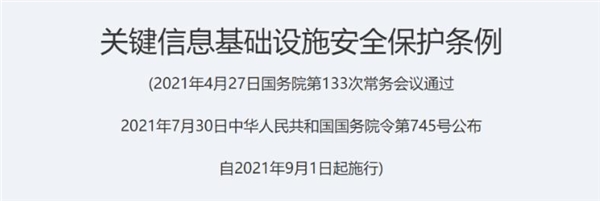 关键信息基础设施安全保护条例

(2021年4月27日国务院第133次常务会议通过

2021年7月30日中华人民共和国国务院令第745号公布

自2021年9月1日起施行)